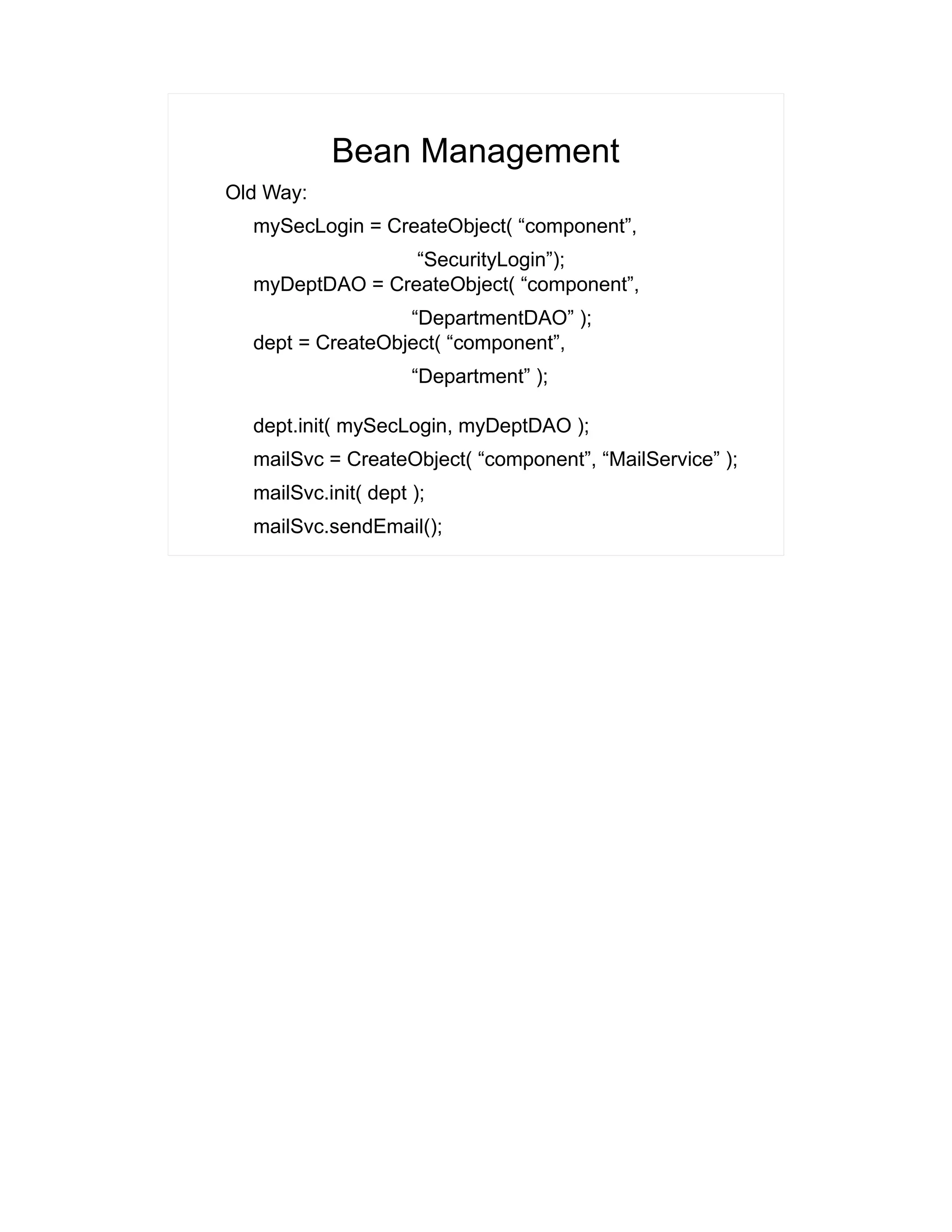 Bean Management

Old Way:

mySecLogin = CreateObject( “component”,
“SecurityLogin”);
myDeptDAO = CreateObject( “component”,
“DepartmentDAO” );
dept = CreateObject( “component”,
“Department” );

dept.init( mySecLogin, myDeptDAO );
mailSvc = CreateObject( “component”, “MailService” );
mailSvc.init( dept );
mailSvc.sendEmail();